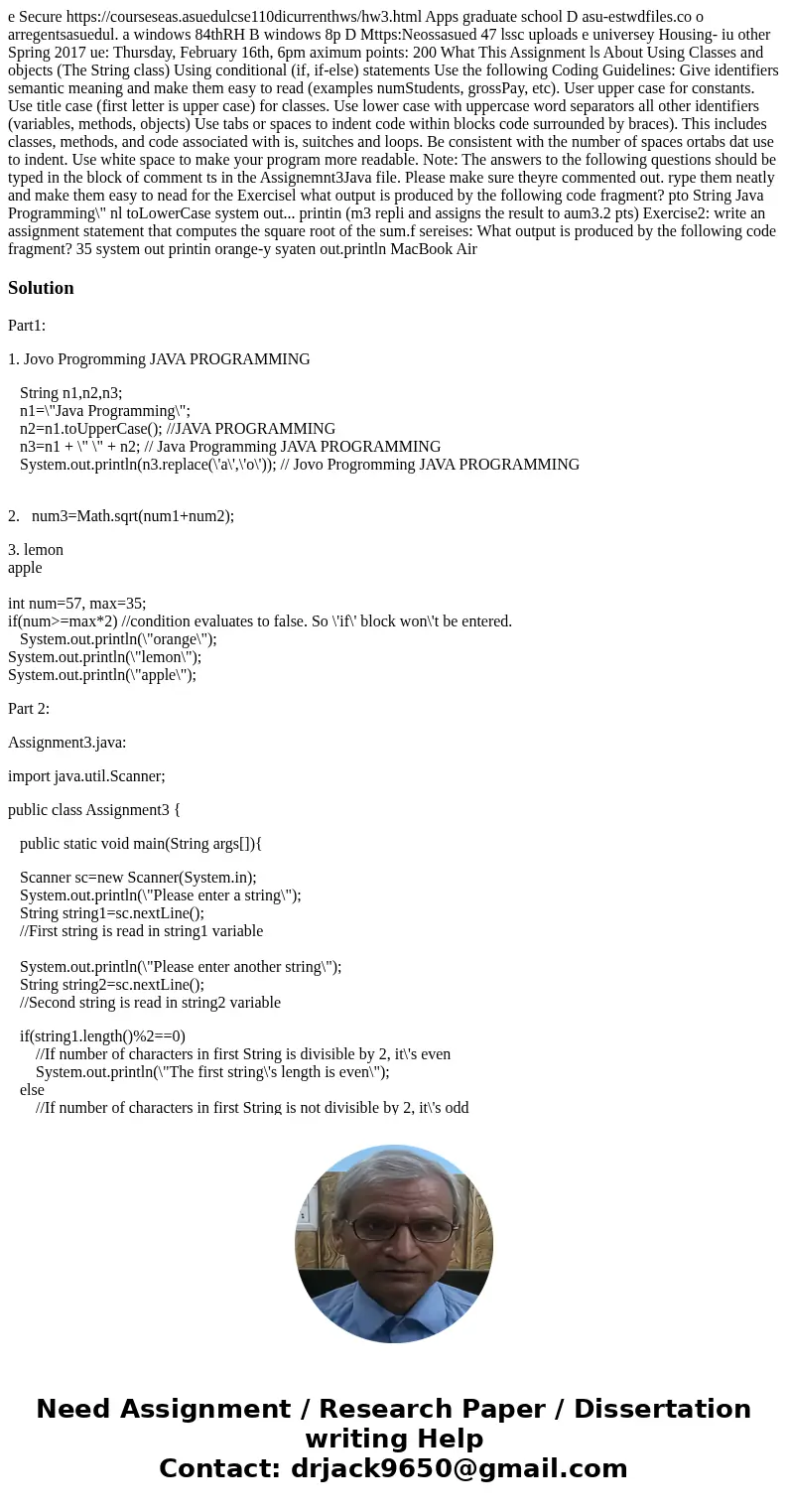 e Secure https://courseseas.asuedulcse110dicurrenthws/hw3.html Apps graduate school D asu-estwdfiles.co o arregentsasuedul. a windows 84thRH B windows 8p D Mttps:Neossasued 47 lssc uploads e universey Housing- iu other Spring 2017 ue: Thursday, February 16th, 6pm aximum points: 200 What This Assignment ls About Using Classes and objects (The String class) Using conditional (if, if-else) statements Use the following Coding Guidelines: Give identifiers semantic meaning and make them easy to read (examples numStudents, grossPay, etc). User upper case for constants. Use title case (first letter is upper case) for classes. Use lower case with uppercase word separators all other identifiers (variables, methods, objects) Use tabs or spaces to indent code within blocks code surrounded by braces). This includes classes, methods, and code associated with is, suitches and loops. Be consistent with the number of spaces ortabs dat use to indent. Use white space to make your program more readable. Note: The answers to the following questions should be typed in the block of comment ts in the Assignemnt3Java file. Please make sure theyre commented out. rype them neatly and make them easy to nead for the Exercisel what output is produced by the following code fragment? pto String Java Programming\" nl toLowerCase system out... printin (m3 repli and assigns the result to aum3.2 pts) Exercise2: write an assignment statement that computes the square root of the sum.f sereises: What output is produced by the following code fragment? 35 system out printin orange-y syaten out.println MacBook Air

Solution

Part1:

1. Jovo Progromming JAVA PROGRAMMING

String n1,n2,n3;
n1=\"Java Programming\";
n2=n1.toUpperCase(); //JAVA PROGRAMMING
n3=n1 + \" \" + n2; // Java Programming JAVA PROGRAMMING
System.out.println(n3.replace(\'a\',\'o\')); // Jovo Progromming JAVA PROGRAMMING

2. num3=Math.sqrt(num1+num2);

3. lemon
apple

int num=57, max=35;
if(num>=max*2) //condition evaluates to false. So \'if\' block won\'t be entered.
System.out.println(\"orange\");
System.out.println(\"lemon\");
System.out.println(\"apple\");

Part 2:

Assignment3.java:

import java.util.Scanner;

public class Assignment3 {

public static void main(String args[]){

Scanner sc=new Scanner(System.in);
System.out.println(\"Please enter a string\");
String string1=sc.nextLine();
//First string is read in string1 variable

System.out.println(\"Please enter another string\");
String string2=sc.nextLine();
//Second string is read in string2 variable

if(string1.length()%2==0)
//If number of characters in first String is divisible by 2, it\'s even
System.out.println(\"The first string\'s length is even\");
else
//If number of characters in first String is not divisible by 2, it\'s odd

Need Assignment / Research Paper / Dissertation writing Help
Contact: drjack9650@gmail.com